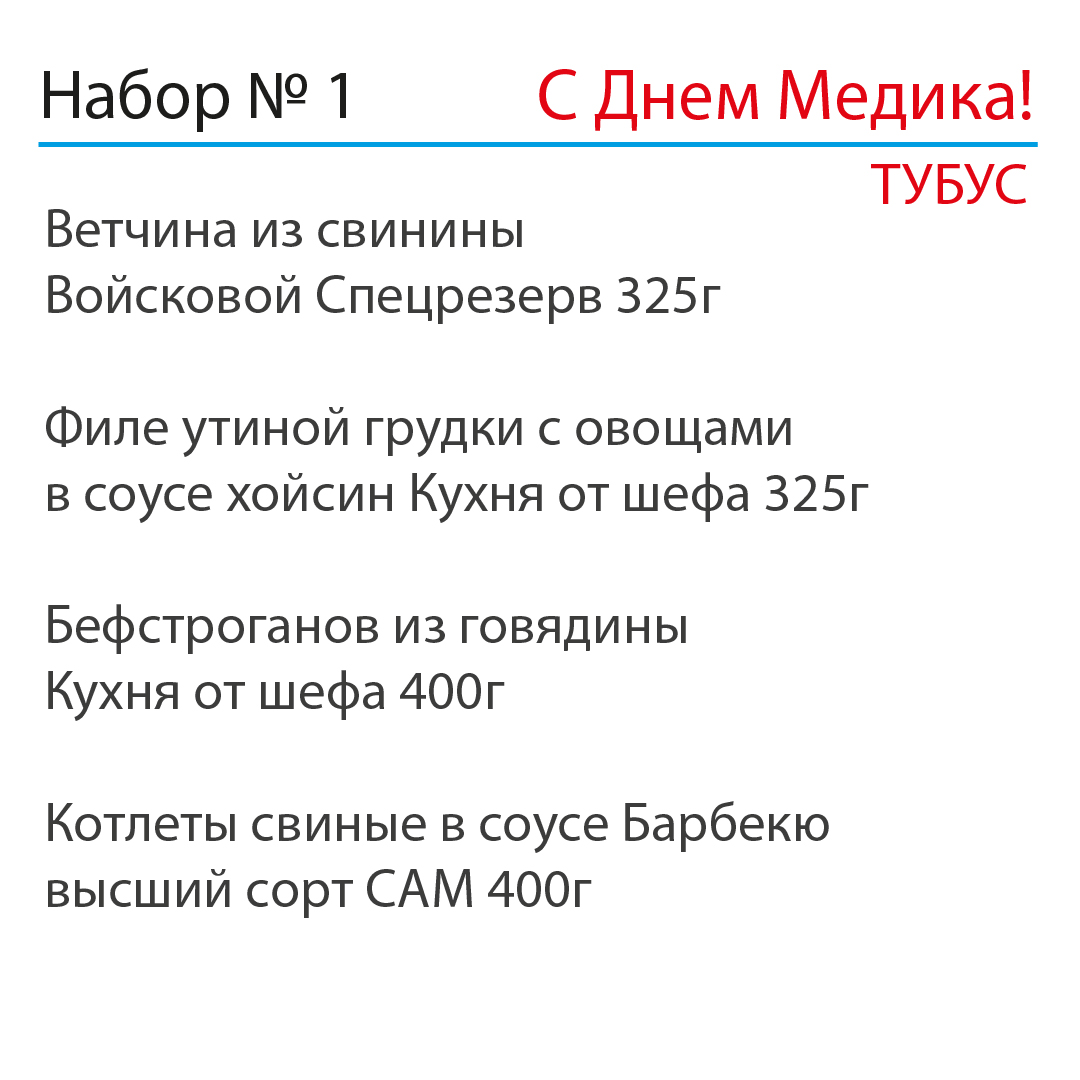 Набор № 1

С Днем Медика!

ТУБУС

Ветчина из свинины
Войсковой Спецрезерв 325г

Филе утиной грудки с овощами
в соусе хойсин Кухня от шефа 325г

Бефстроганов из говядины
Кухня от шефа 400г

Котлеты свиные в соусе Барбекю
высший сорт САМ 400г